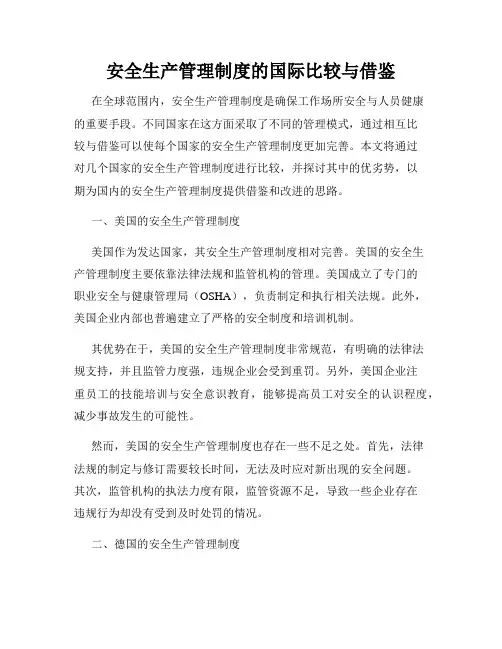 安全生产管理制度的国际比较与借鉴

在全球范围内，安全生产管理制度是确保工作场所安全与人员健康的重要手段。不同国家在这方面采取了不同的管理模式，通过相互比较与借鉴可以使每个国家的安全生产管理制度更加完善。本文将通过对几个国家的安全生产管理制度进行比较，并探讨其中的优劣势，以期为国内的安全生产管理制度提供借鉴和改进的思路。

一、美国的安全生产管理制度

美国作为发达国家，其安全生产管理制度相对完善。美国的安全生产管理制度主要依靠法律法规和监管机构的管理。美国成立了专门的职业安全与健康管理局（OSHA），负责制定和执行相关法规。此外，美国企业内部也普遍建立了严格的安全制度和培训机制。

其优势在于，美国的安全生产管理制度非常规范，有明确的法律法规支持，并且监管力度强，违规企业会受到重罚。另外，美国企业注重员工的技能培训与安全意识教育，能够提高员工对安全的认识程度，减少事故发生的可能性。

然而，美国的安全生产管理制度也存在一些不足之处。首先，法律法规的制定与修订需要较长时间，无法及时应对新出现的安全问题。其次，监管机构的执法力度有限，监管资源不足，导致一些企业存在违规行为却没有受到及时处罚的情况。

二、德国的安全生产管理制度